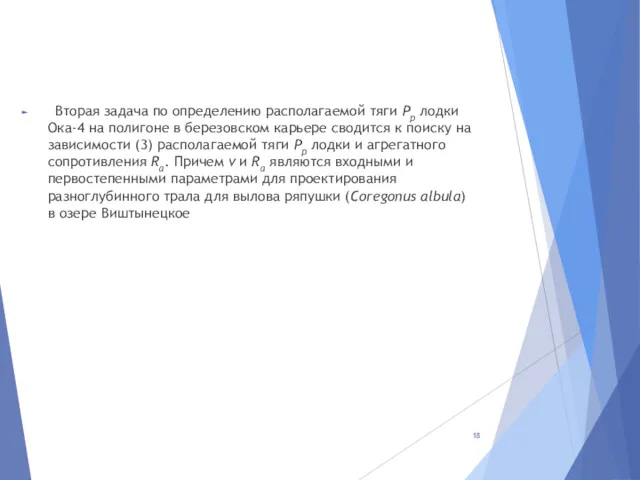 Вторая задача по определению располагаемой тяги $P_p$ лодки Ока-4 на полигоне в березовском карьере сводится к поиску на зависимости (3) располагаемой тяги $P_p$ лодки и агрегатного сопротивления $R_a$. Причем $v$ и $R_a$ являются входными и первостепенными параметрами для проектирования разноглубинного трала для вылова ряпушки (Coregonus albula) в озере Виштынецкое

18